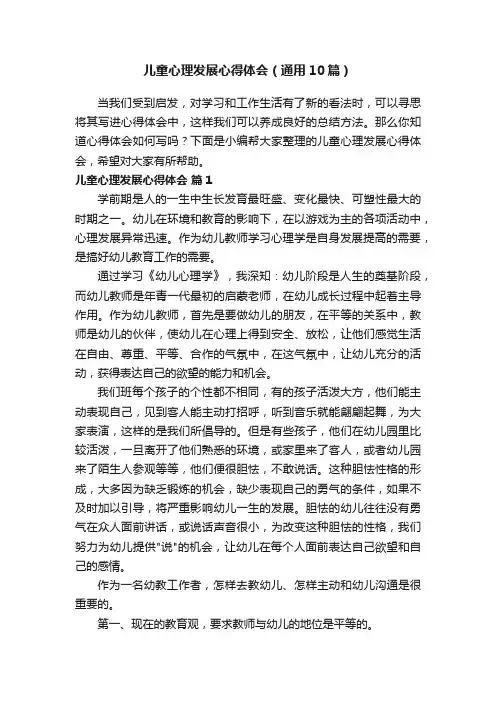 儿童心理发展心得体会（通用10篇）

当我们受到启发，对学习和工作生活有了新的看法时，可以寻思将其写进心得体会中，这样我们可以养成良好的总结方法。那么你知道心得体会如何写吗？下面是小编帮大家整理的儿童心理发展心得体会，希望对大家有所帮助。

儿童心理发展心得体会 篇1

学前期是人的一生中生长发育最旺盛、变化最快、可塑性最大的时期之一。幼儿在环境和教育的影响下，在以游戏为主的各项活动中，心理发展异常迅速。作为幼儿教师学习心理学是自身发展提高的需要，是搞好幼儿教育工作的需要。

通过学习《幼儿心理学》，我深知：幼儿阶段是人生的奠基阶段，而幼儿教师是年青一代最初的启蒙老师，在幼儿成长过程中起着主导作用。作为幼儿教师，首先是要做幼儿的朋友，在平等的关系中，教师是幼儿的伙伴，使幼儿在心理上得到安全、放松，让他们感觉生活在自由、尊重、平等、合作的气氛中，在这气氛中，让幼儿充分的活动，获得表达自己的欲望的能力和机会。

我们班每个孩子的个性都不相同，有的孩子活泼大方，他们能主动表现自己，见到客人能主动打招呼，听到音乐就能翩翩起舞，为大家表演，这样的是我们所倡导的。但是有些孩子，他们在幼儿园里比较活泼，一旦离开了他们熟悉的环境，或家里来了客人，或者幼儿园来了陌生人参观等等，他们便很胆怯，不敢说话。这种胆怯性格的形成，大多因为缺乏锻炼的机会，缺少表现自己的勇气的条件，如果不及时加以引导，将严重影响幼儿一生的发展。胆怯的幼儿往往没有勇气在众人面前讲话，或说话声音很小，为改变这种胆怯的性格，我们努力为幼儿提供"说"的机会，让幼儿在每个人面前表达自己欲望和自己的感情。

作为一名幼教工作者，怎样去教幼儿、怎样主动和幼儿沟通是很重要的。

第一、现在的教育观，要求教师与幼儿的地位是平等的。